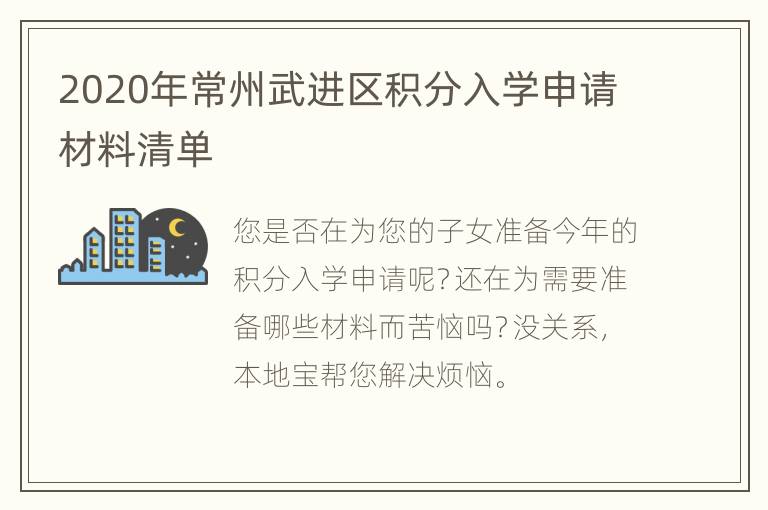 2020年常州武进区积分入学申请材料清单

您是否在为您的子女准备今年的积分入学申请呢?还在为需要准备哪些材料而苦恼吗?没关系,本地宝帮您解决烦恼。